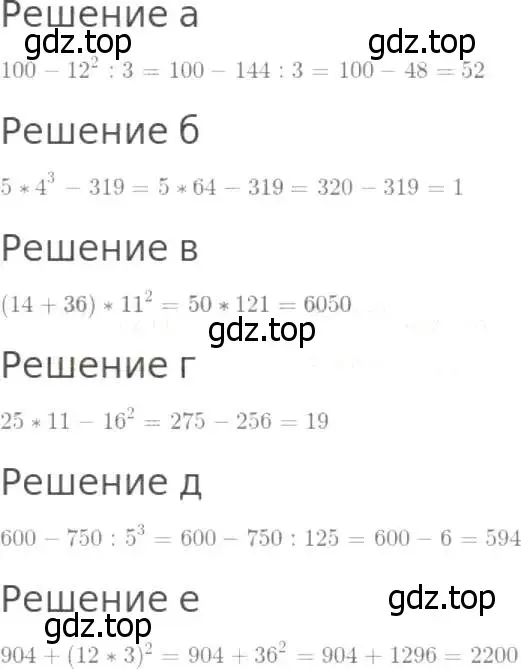 Решение а
gdz.top gdz.top
$100 - 12^2 : 3 = 100 - 144 : 3 = 100 - 48 = 52$

Решение б

$5 * 4^3 - 319 = 5 * 64 - 319 = 320 - 319 = 1$

Решение в

$(14 + 36) * 11^2 = 50 * 121 = 6050$
gdz.top

Решение г

$25 * 11 - 16^2 = 275 - 256 = 19$

Решение д

$600 - 750 : 5^3 = 600 - 750 : 125 = 600 - 6 = 594$

Решение е gdz.top
gdz.top
$904 + (12 * 3)^2 = 904 + 36^2 = 904 + 1296 = 2200$